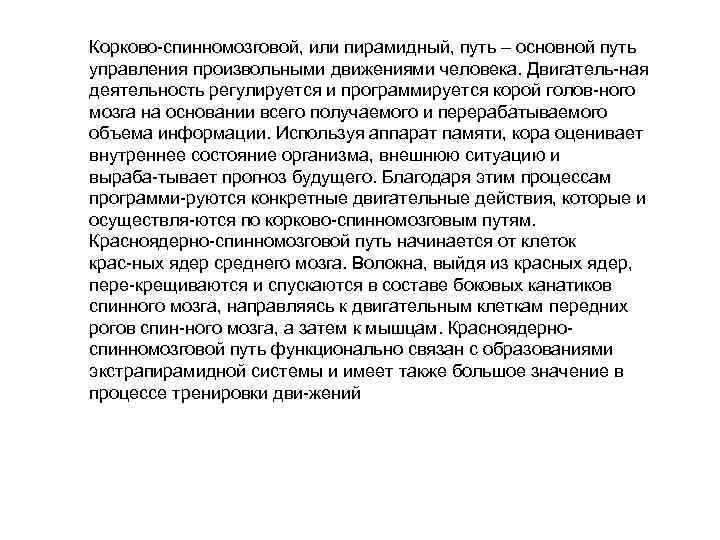 Корково-спинномозговой, или пирамидный, путь – основной путь управления произвольными движениями человека. Двигатель-ная деятельность регулируется и программируется корой голов-ного мозга на основании всего получаемого и перерабатываемого объема информации. Используя аппарат памяти, кора оценивает внутреннее состояние организма, внешнюю ситуацию и выраба-тывает прогноз будущего. Благодаря этим процессам программи-руются конкретные двигательные действия, которые и осуществля-ются по корково-спинномозговым путям. Красноядерно-спинномозговой путь начинается от клеток крас-ных ядер среднего мозга. Волокна, выйдя из красных ядер, пере-крещиваются и спускаются в составе боковых канатиков спинного мозга, направляясь к двигательным клеткам передних рогов спин-ного мозга, а затем к мышцам. Красноядерно-спинномозговой путь функционально связан с образованиями экстрапирамидной системы и имеет также большое значение в процессе тренировки дви-жений